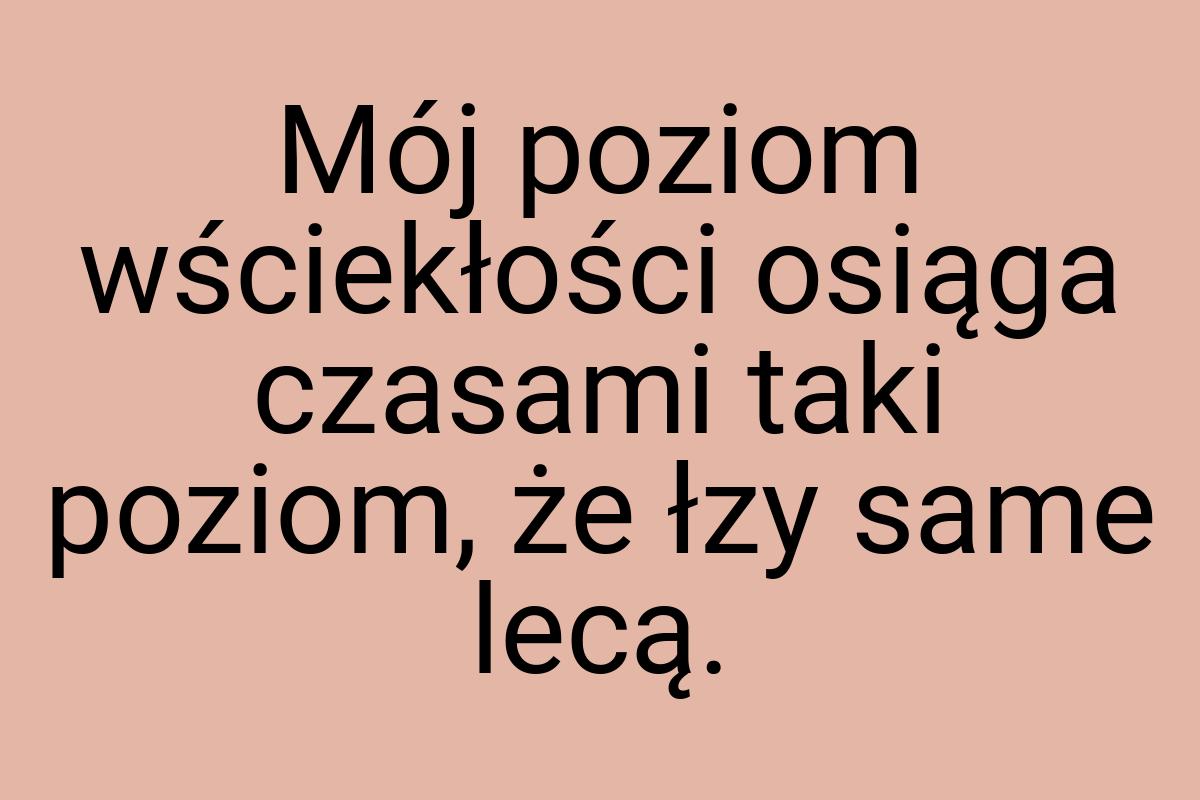 Mój poziom wściekłości osiąga czasami taki poziom, że łzy same lecą.